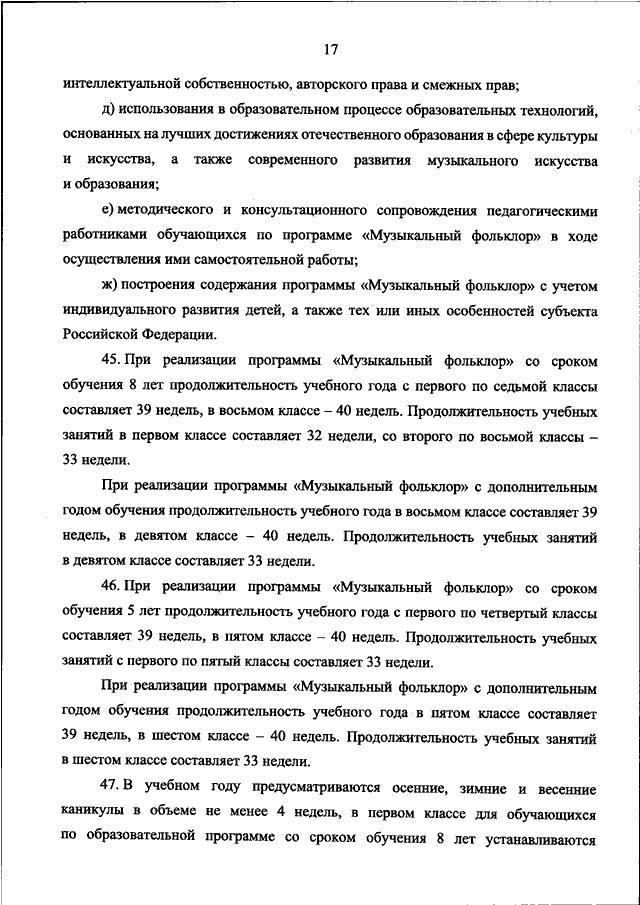 17

интеллектуальной собственностью, авторского права и смежных прав;

д) использования в образовательном процессе образовательных технологий, основанных на лучших достижениях отечественного образования в сфере культуры и искусства, а также современного развития музыкального искусства и образования;

е) методического и консультационного сопровождения педагогическими работниками обучающихся по программе «Музыкальный фольклор» в ходе осуществления ими самостоятельной работы;

ж) построения содержания программы «Музыкальный фольклор» с учетом индивидуального развития детей, а также тех или иных особенностей субъекта Российской Федерации.

45. При реализации программы «Музыкальный фольклор» со сроком обучения 8 лет продолжительность учебного года с первого по седьмой классы составляет 39 недель, в восьмом классе – 40 недель. Продолжительность учебных занятий в первом классе составляет 32 недели, со второго по восьмой классы – 33 недели.

При реализации программы «Музыкальный фольклор» с дополнительным годом обучения продолжительность учебного года в восьмом классе составляет 39 недель, в девятом классе – 40 недель. Продолжительность учебных занятий в девятом классе составляет 33 недели.

46. При реализации программы «Музыкальный фольклор» со сроком обучения 5 лет продолжительность учебного года с первого по четвертый классы составляет 39 недель, в пятом классе – 40 недель. Продолжительность учебных занятий с первого по пятый классы составляет 33 недели.

При реализации программы «Музыкальный фольклор» с дополнительным годом обучения продолжительность учебного года в пятом классе составляет 39 недель, в шестом классе – 40 недель. Продолжительность учебных занятий в шестом классе составляет 33 недели.

47. В учебном году предусматриваются осенние, зимние и весенние каникулы в объеме не менее 4 недель, в первом классе для обучающихся по образовательной программе со сроком обучения 8 лет устанавливаются